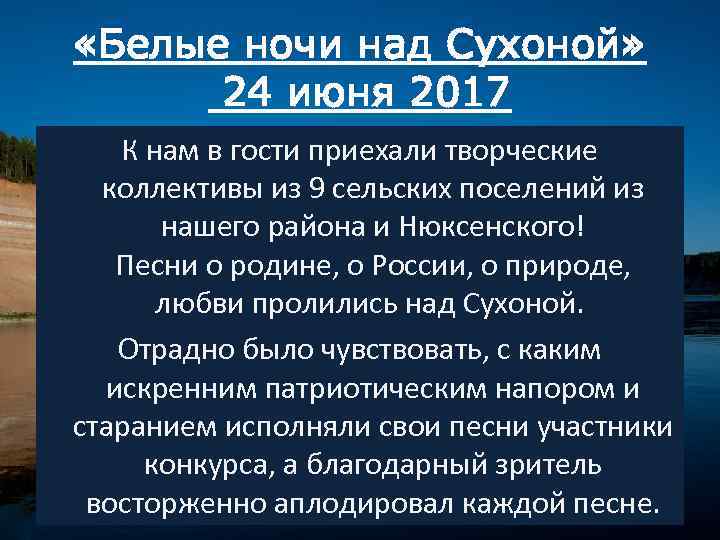 «Белые ночи над Сухоной»
24 июня 2017

К нам в гости приехали творческие коллективы из 9 сельских поселений из нашего района и Нюксенского!
Песни о родине, о России, о природе, любви пролились над Сухоной.

Отрадно было чувствовать, с каким искренним патриотическим напором и старанием исполняли свои песни участники конкурса, а благодарный зритель восторженно аплодировал каждой песне.